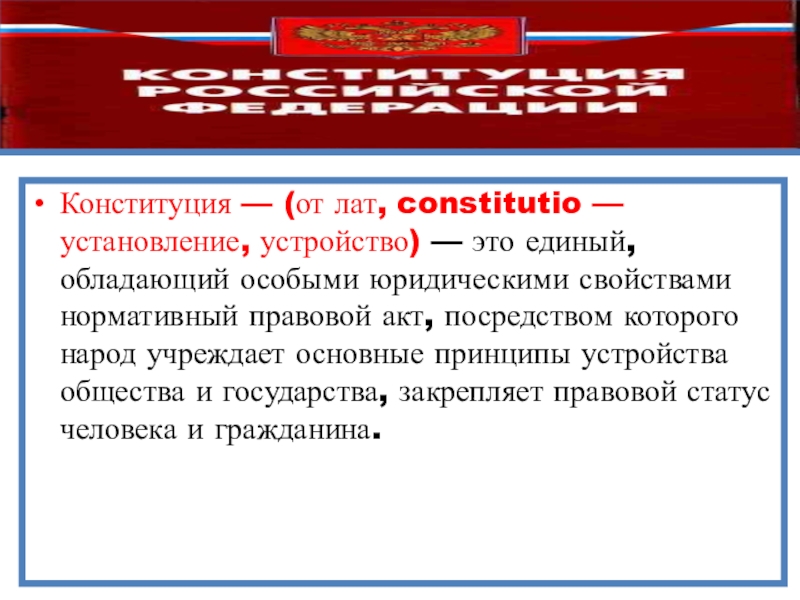 КОНСТИТУЦИЯ РОССИЙСКОЙ ФЕДЕРАЦИИ

• Конституция — (от лат, constitutio — установление, устройство) — это единый, обладающий особыми юридическими свойствами нормативный правовой акт, посредством которого народ учреждает основные принципы устройства общества и государства, закрепляет правовой статус человека и гражданина.